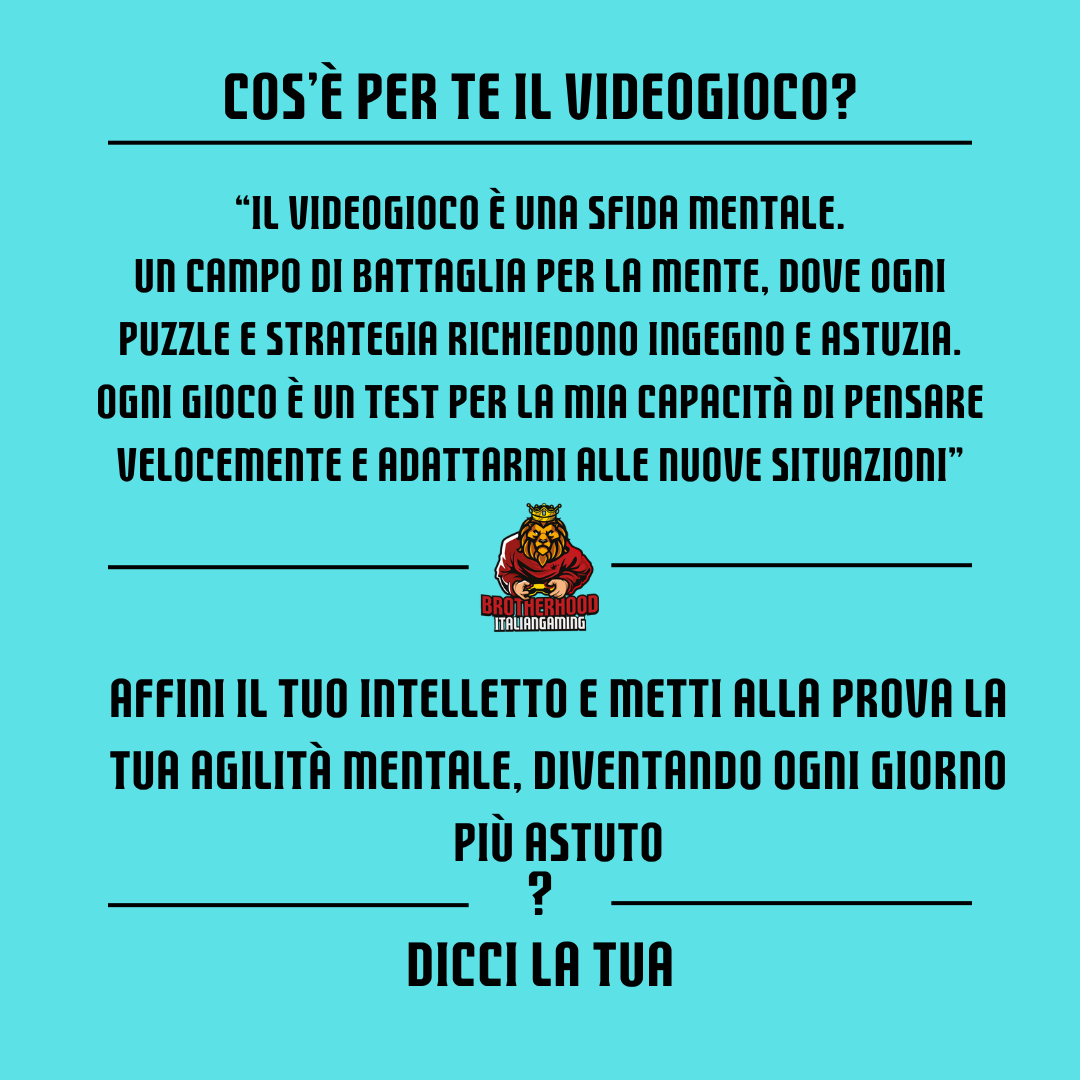 COS'È PER TE IL VIDEOGIOCO?

"IL VIDEOGIOCO È UNA SFIDA MENTALE. UN CAMPO DI BATTAGLIA PER LA MENTE, DOVE OGNI PUZZLE E STRATEGIA RICHIEDONO INGEGNO E ASTUZIA. OGNI GIOCO È UN TEST PER LA MIA CAPACITÀ DI PENSARE VELOCEMENTE E ADATTARMI ALLE NUOVE SITUAZIONI"

BROTHERHOOD
ITALIANGAMING

AFFINI IL TUO INTELLETTO E METTI ALLA PROVA LA TUA AGILITÀ MENTALE, DIVENTANDO OGNI GIORNO PIÙ ASTUTO

?

DICCI LA TUA